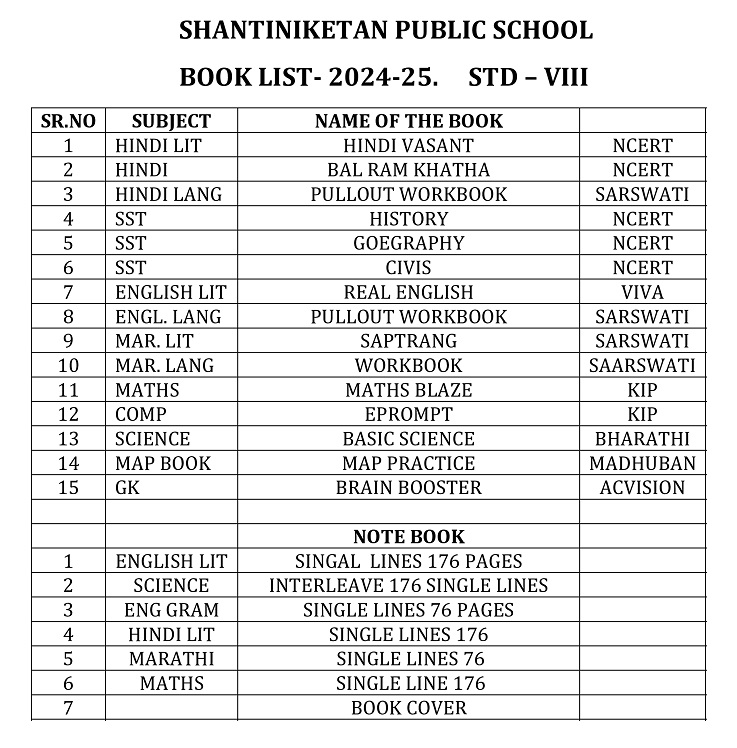 SHANTINIKETAN PUBLIC SCHOOL

BOOK LIST- 2024-25.    STD – VIII

| SR.NO | SUBJECT | NAME OF THE BOOK | |
|---|---|---|---|
| 1 | HINDI LIT | HINDI VASANT | NCERT |
| 2 | HINDI | BAL RAM KHATHA | NCERT |
| 3 | HINDI LANG | PULLOUT WORKBOOK | SARSWATI |
| 4 | SST | HISTORY | NCERT |
| 5 | SST | GOEGRAPHY | NCERT |
| 6 | SST | CIVIS | NCERT |
| 7 | ENGLISH LIT | REAL ENGLISH | VIVA |
| 8 | ENGL. LANG | PULLOUT WORKBOOK | SARSWATI |
| 9 | MAR. LIT | SAPTRANG | SARSWATI |
| 10 | MAR. LANG | WORKBOOK | SAARSWATI |
| 11 | MATHS | MATHS BLAZE | KIP |
| 12 | COMP | EPROMPT | KIP |
| 13 | SCIENCE | BASIC SCIENCE | BHARATHI |
| 14 | MAP BOOK | MAP PRACTICE | MADHUBAN |
| 15 | GK | BRAIN BOOSTER | ACVISION |
| | | | |
| | | NOTE BOOK | |
| 1 | ENGLISH LIT | SINGAL LINES 176 PAGES | |
| 2 | SCIENCE | INTERLEAVE 176 SINGLE LINES | |
| 3 | ENG GRAM | SINGLE LINES 76 PAGES | |
| 4 | HINDI LIT | SINGLE LINES 176 | |
| 5 | MARATHI | SINGLE LINES 76 | |
| 6 | MATHS | SINGLE LINE 176 | |
| 7 | | BOOK COVER | |